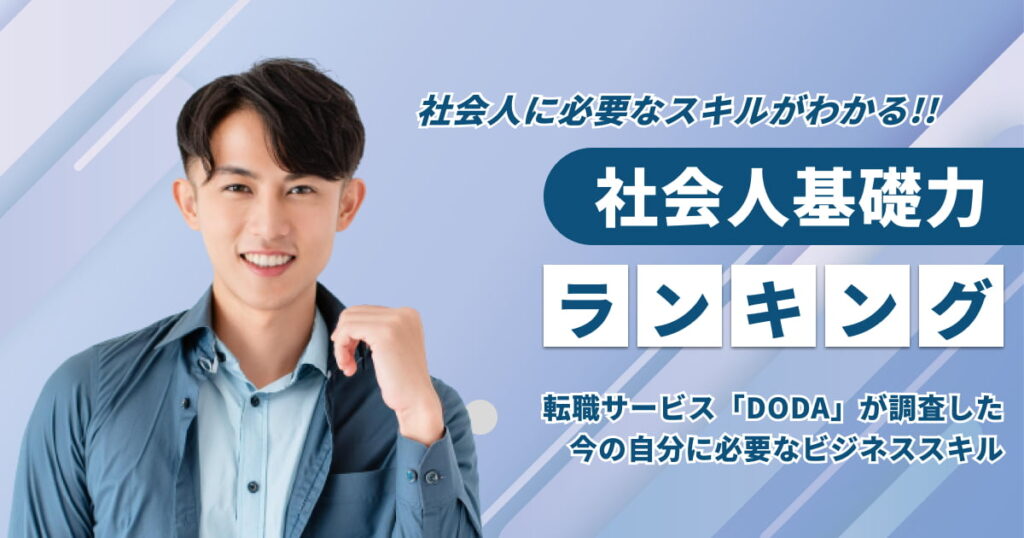 社会人に必要なスキルがわかる!!

社会人基礎力

ランキング

転職サービス「DODA」が調査した
今の自分に必要なビジネススキル